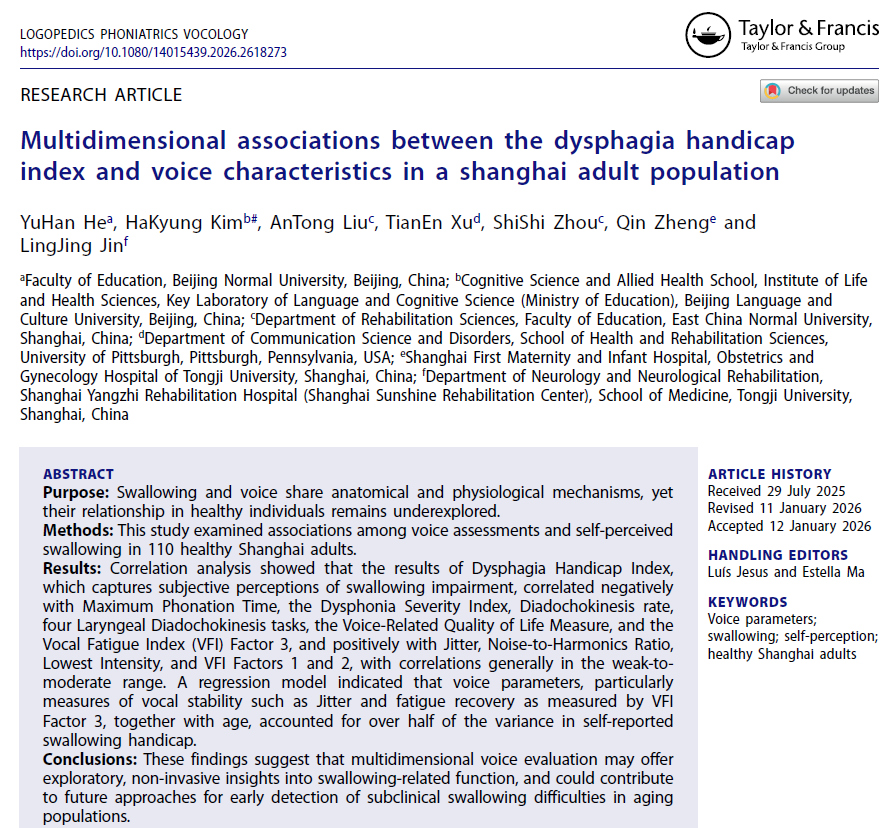 LOGOPEDICS PHONIATRICS VOCOLOGY
https://doi.org/10.1080/14015439.2026.2618273

Taylor & Francis
Taylor & Francis Group

RESEARCH ARTICLE

Check for updates

Multidimensional associations between the dysphagia handicap index and voice characteristics in a shanghai adult population

YuHan He$^{a}$, HaKyung Kim$^{b\#}$, AnTong Liu$^{c}$, TianEn Xu$^{d}$, ShiShi Zhou$^{c}$, Qin Zheng$^{e}$ and LingJing Jin$^{f}$

$^{a}$Faculty of Education, Beijing Normal University, Beijing, China; $^{b}$Cognitive Science and Allied Health School, Institute of Life and Health Sciences, Key Laboratory of Language and Cognitive Science (Ministry of Education), Beijing Language and Culture University, Beijing, China; $^{c}$Department of Rehabilitation Sciences, Faculty of Education, East China Normal University, Shanghai, China; $^{d}$Department of Communication Science and Disorders, School of Health and Rehabilitation Sciences, University of Pittsburgh, Pittsburgh, Pennsylvania, USA; $^{e}$Shanghai First Maternity and Infant Hospital, Obstetrics and Gynecology Hospital of Tongji University, Shanghai, China; $^{f}$Department of Neurology and Neurological Rehabilitation, Shanghai Yangzhi Rehabilitation Hospital (Shanghai Sunshine Rehabilitation Center), School of Medicine, Tongji University, Shanghai, China

ABSTRACT
Purpose: Swallowing and voice share anatomical and physiological mechanisms, yet their relationship in healthy individuals remains underexplored.
Methods: This study examined associations among voice assessments and self-perceived swallowing in 110 healthy Shanghai adults.
Results: Correlation analysis showed that the results of Dysphagia Handicap Index, which captures subjective perceptions of swallowing impairment, correlated negatively with Maximum Phonation Time, the Dysphonia Severity Index, Diadochokinesis rate, four Laryngeal Diadochokinesis tasks, the Voice-Related Quality of Life Measure, and the Vocal Fatigue Index (VFI) Factor 3, and positively with Jitter, Noise-to-Harmonics Ratio, Lowest Intensity, and VFI Factors 1 and 2, with correlations generally in the weak-to-moderate range. A regression model indicated that voice parameters, particularly measures of vocal stability such as Jitter and fatigue recovery as measured by VFI Factor 3, together with age, accounted for over half of the variance in self-reported swallowing handicap.
Conclusions: These findings suggest that multidimensional voice evaluation may offer exploratory, non-invasive insights into swallowing-related function, and could contribute to future approaches for early detection of subclinical swallowing difficulties in aging populations.

ARTICLE HISTORY
Received 29 July 2025
Revised 11 January 2026
Accepted 12 January 2026

HANDLING EDITORS
Luís Jesus and Estella Ma

KEYWORDS
Voice parameters; swallowing; self-perception; healthy Shanghai adults